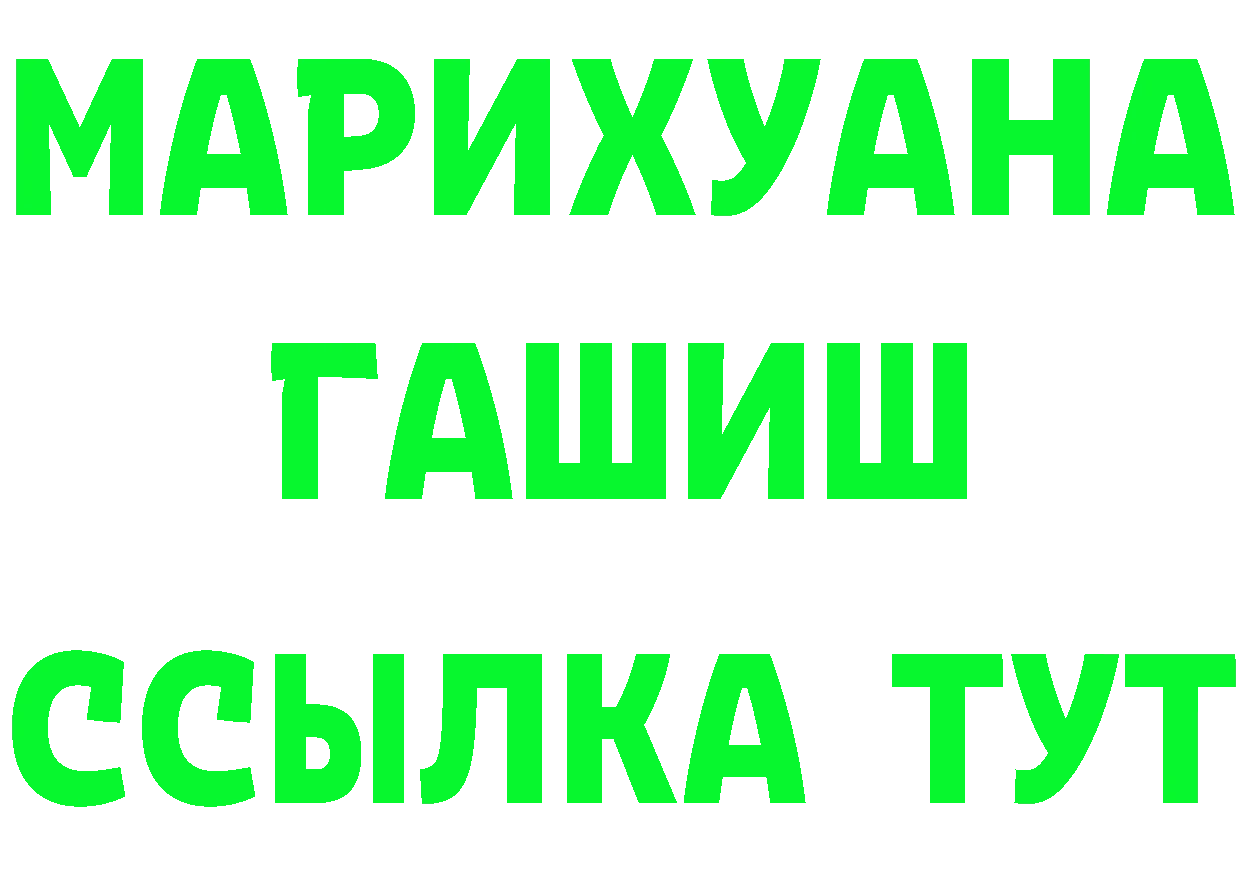 МАРИХУАНА
ГАШИШ
ССЫЛКА ТУТ